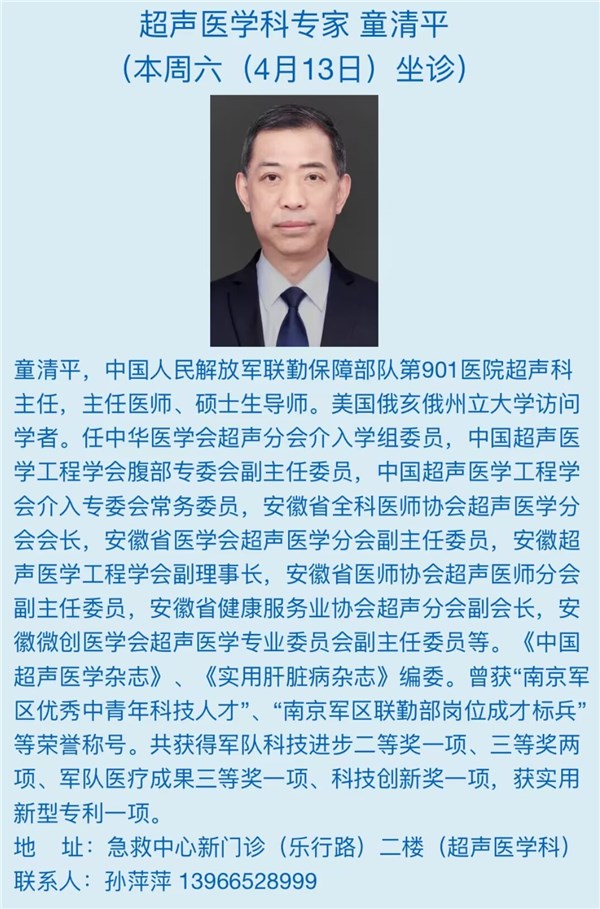 超声医学科专家 童清平
（本周六（4月13日）坐诊）

童清平，中国人民解放军联勤保障部队第901医院超声科主任，主任医师、硕士生导师。美国俄亥俄州立大学访问学者。任中华医学会超声分会介入学组委员，中国超声医学工程学会腹部专委会副主任委员，中国超声医学工程学会介入专委会常务委员，安徽省全科医师协会超声医学分会会长，安徽省医学会超声医学分会副主任委员，安徽超声医学工程学会副理事长，安徽省医师协会超声医师分会副主任委员，安徽省健康服务业协会超声分会副会长，安徽微创医学会超声医学专业委员会副主任委员等。《中国超声医学杂志》、《实用肝脏病杂志》编委。曾获“南京军区优秀中青年科技人才”、“南京军区联勤部岗位成才标兵”等荣誉称号。共获得军队科技进步二等奖一项、三等奖两项、军队医疗成果三等奖一项、科技创新奖一项，获实用新型专利一项。

地 址：急救中心新门诊（乐行路）二楼（超声医学科）
联系人：孙萍萍 13966528999